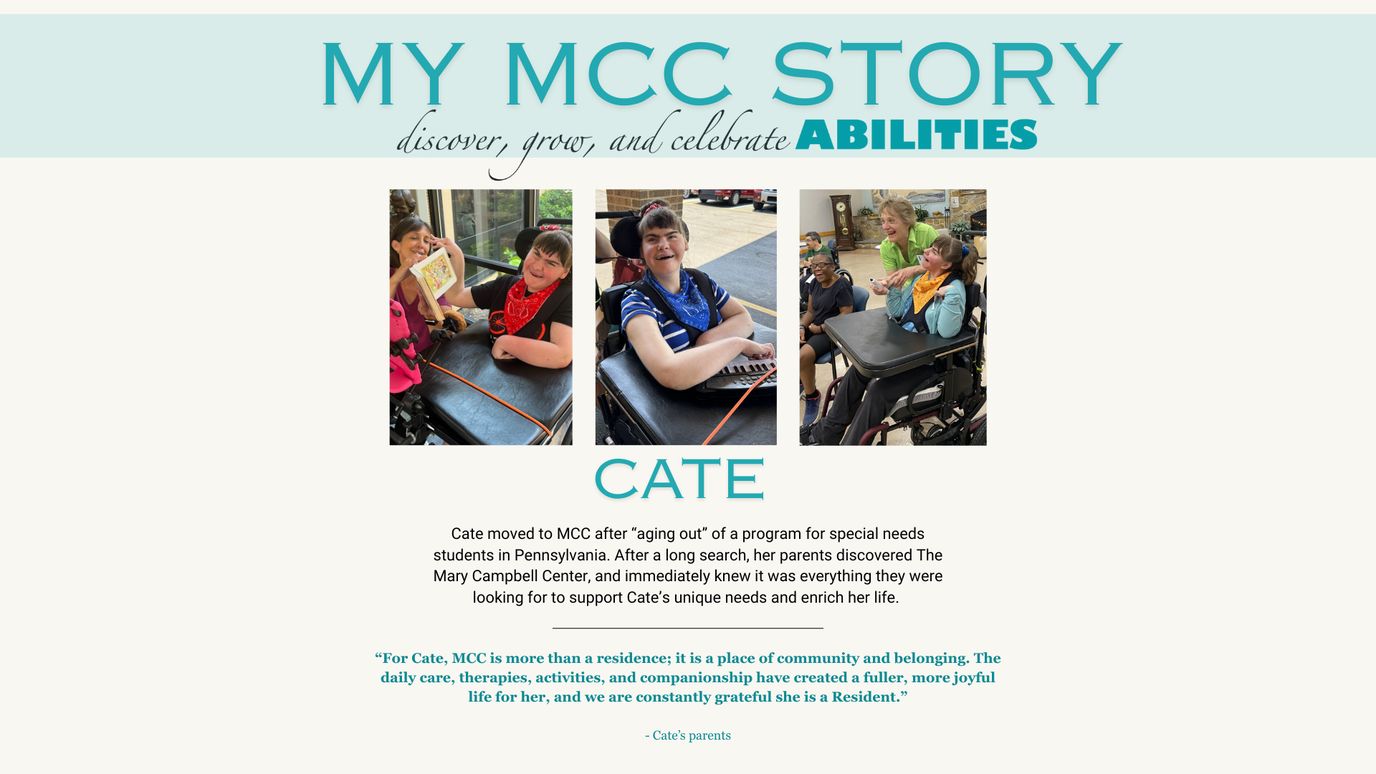 MY MCC STORY

discover, grow, and celebrate ABILITIES

CATE

Cate moved to MCC after “aging out” of a program for special needs students in Pennsylvania. After a long search, her parents discovered The Mary Campbell Center, and immediately knew it was everything they were looking for to support Cate’s unique needs and enrich her life.

“For Cate, MCC is more than a residence; it is a place of community and belonging. The daily care, therapies, activities, and companionship have created a fuller, more joyful life for her, and we are constantly grateful she is a Resident.”

- Cate’s parents